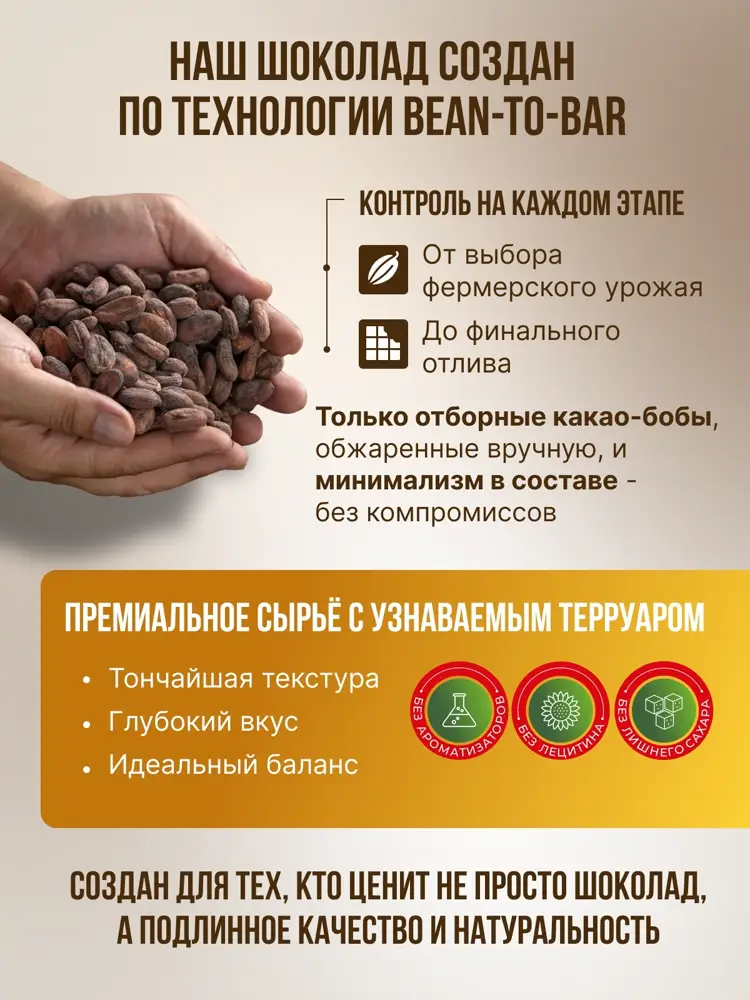 НАШ ШОКОЛАД СОЗДАН ПО ТЕХНОЛОГИИ BEAN-TO-BAR

КОНТРОЛЬ НА КАЖДОМ ЭТАПЕ

От выбора фермерского урожая

До финального отлива

Только отборные какао-бобы, обжаренные вручную, и минимализм в составе - без компромиссов

ПРЕМИАЛЬНОЕ СЫРЬЁ С УЗНАВАЕМЫМ ТЕРРУАРОМ

• Тончайшая текстура
• Глубокий вкус
• Идеальный баланс

БЕЗ АРОМАТИЗАТОРОВ

БЕЗ ЛЕЦИТИНА

БЕЗ ЛИШНЕГО САХАРА

СОЗДАН ДЛЯ ТЕХ, КТО ЦЕНИТ НЕ ПРОСТО ШОКОЛАД, А ПОДЛИННОЕ КАЧЕСТВО И НАТУРАЛЬНОСТЬ